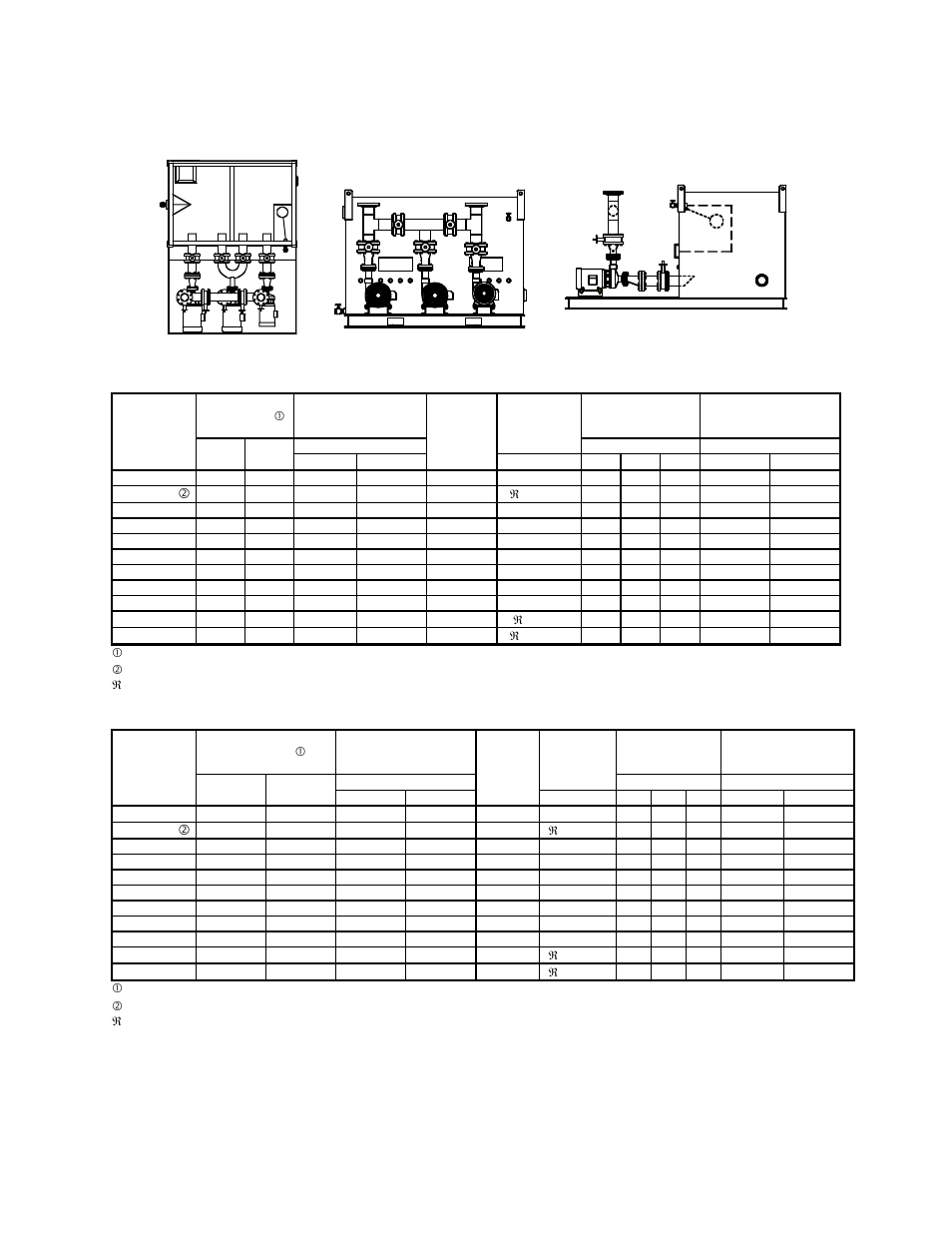 ①

②

ℜ

ℜ

ℜ

①

②

ℜ

①

②

ℜ

ℜ

ℜ

①

②

ℜ